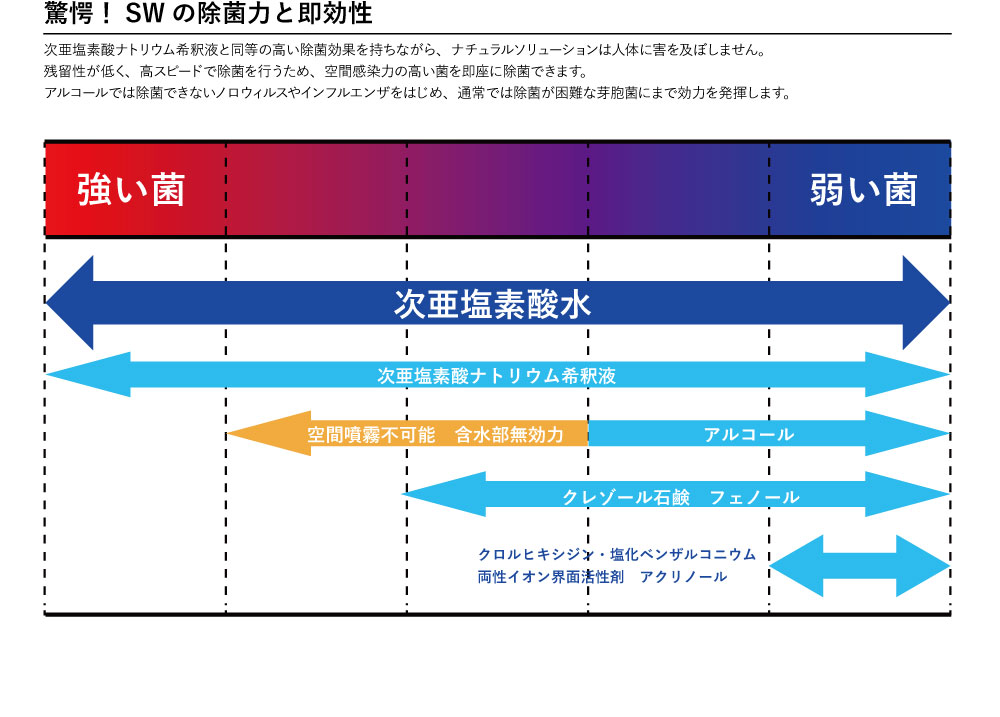 驚愕！ SW の除菌力と即効性

次亜塩素酸ナトリウム希釈液と同等の高い除菌効果を持ちながら、ナチュラルソリューションは人体に害を及ぼしません。
残留性が低く、高スピードで除菌を行うため、空間感染力の高い菌を即座に除菌できます。
アルコールでは除菌できないノロウィルスやインフルエンザをはじめ、通常では除菌が困難な芽胞菌にまで効力を発揮します。

強い菌

弱い菌

次亜塩素酸水

次亜塩素酸ナトリウム希釈液

空間噴霧不可能　含水部無効力

アルコール

クレゾール石鹸　フェノール

クロルヒキシジン・塩化ベンザルコニウム
両性イオン界面活性剤　アクリノール